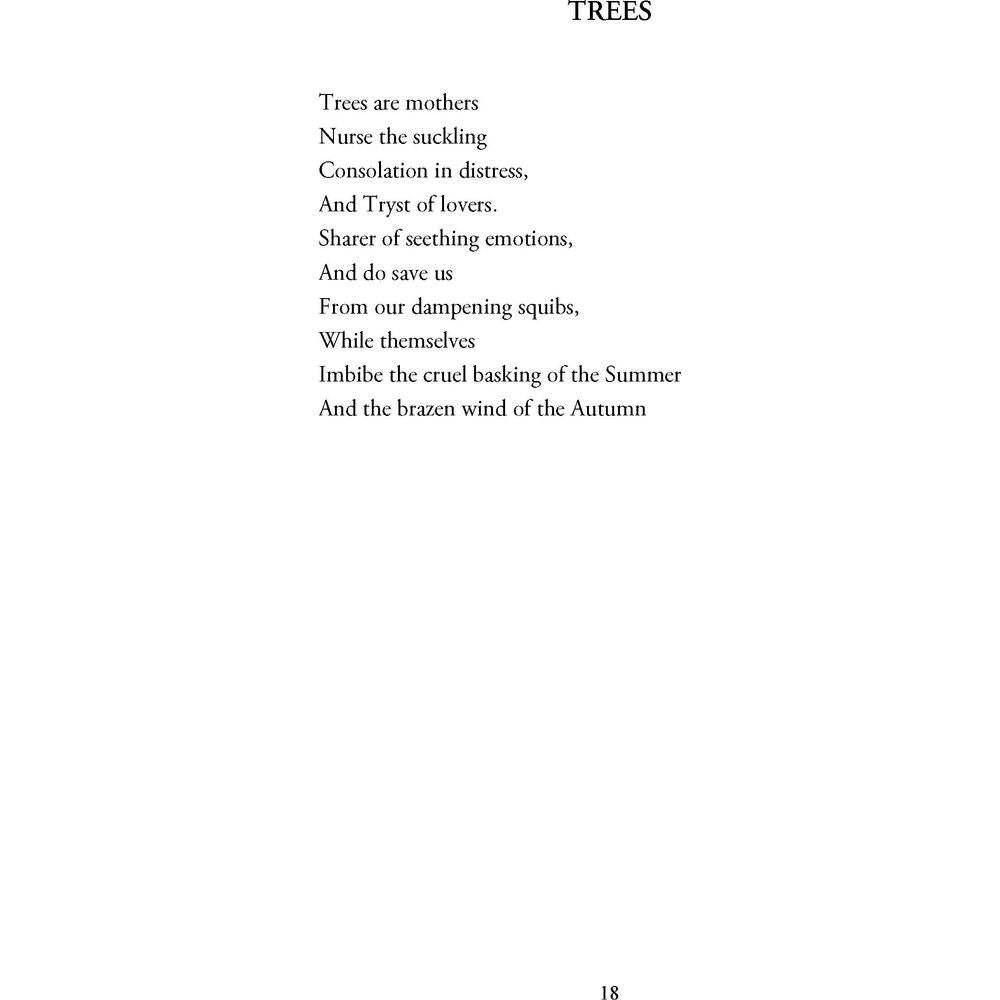 TREES

Trees are mothers
Nurse the suckling
Consolation in distress,
And Tryst of lovers.
Sharer of seething emotions,
And do save us
From our dampening squibs,
While themselves
Imbibe the cruel basking of the Summer
And the brazen wind of the Autumn

18